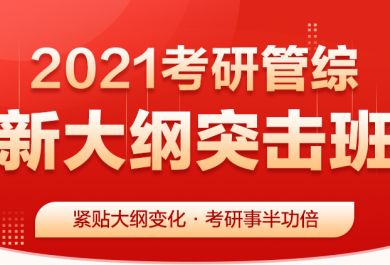 2021考研管综
新大纲突击班
紧贴大纲变化 · 考研事半功倍